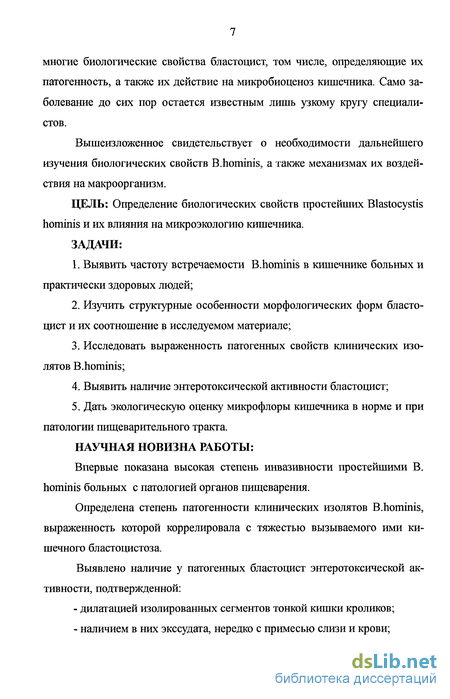 7

многие биологические свойства бластоцист, том числе, определяющие их патогенность, а также их действие на микробиоценоз кишечника. Само заболевание до сих пор остается известным лишь узкому кругу специалистов.

Вышеизложенное свидетельствует о необходимости дальнейшего изучения биологических свойств B.hominis, а также механизмах их воздействия на макроорганизм.

ЦЕЛЬ: Определение биологических свойств простейших Blastocystis hominis и их влияния на микроэкологию кишечника.

ЗАДАЧИ:

1. Выявить частоту встречаемости B.hominis в кишечнике больных и практически здоровых людей;

2. Изучить структурные особенности морфологических форм бластоцист и их соотношение в исследуемом материале;

3. Исследовать выраженность патогенных свойств клинических изолятов B.hominis;

4. Выявить наличие энтеротоксической активности бластоцист;

5. Дать экологическую оценку микрофлоры кишечника в норме и при патологии пищеварительного тракта.

НАУЧНАЯ НОВИЗНА РАБОТЫ:

Впервые показана высокая степень инвазивности простейшими B. hominis больных с патологией органов пищеварения.

Определена степень патогенности клинических изолятов B.hominis, выраженность которой коррелировала с тяжестью вызываемого ими кишечного бластоцистоза.

Выявлено наличие у патогенных бластоцист энтеротоксической активности, подтвержденной:

- дилатацией изолированных сегментов тонкой кишки кроликов;

- наличием в них экссудата, нередко с примесью слизи и крови;

dsLib.net
библиотека диссертаций